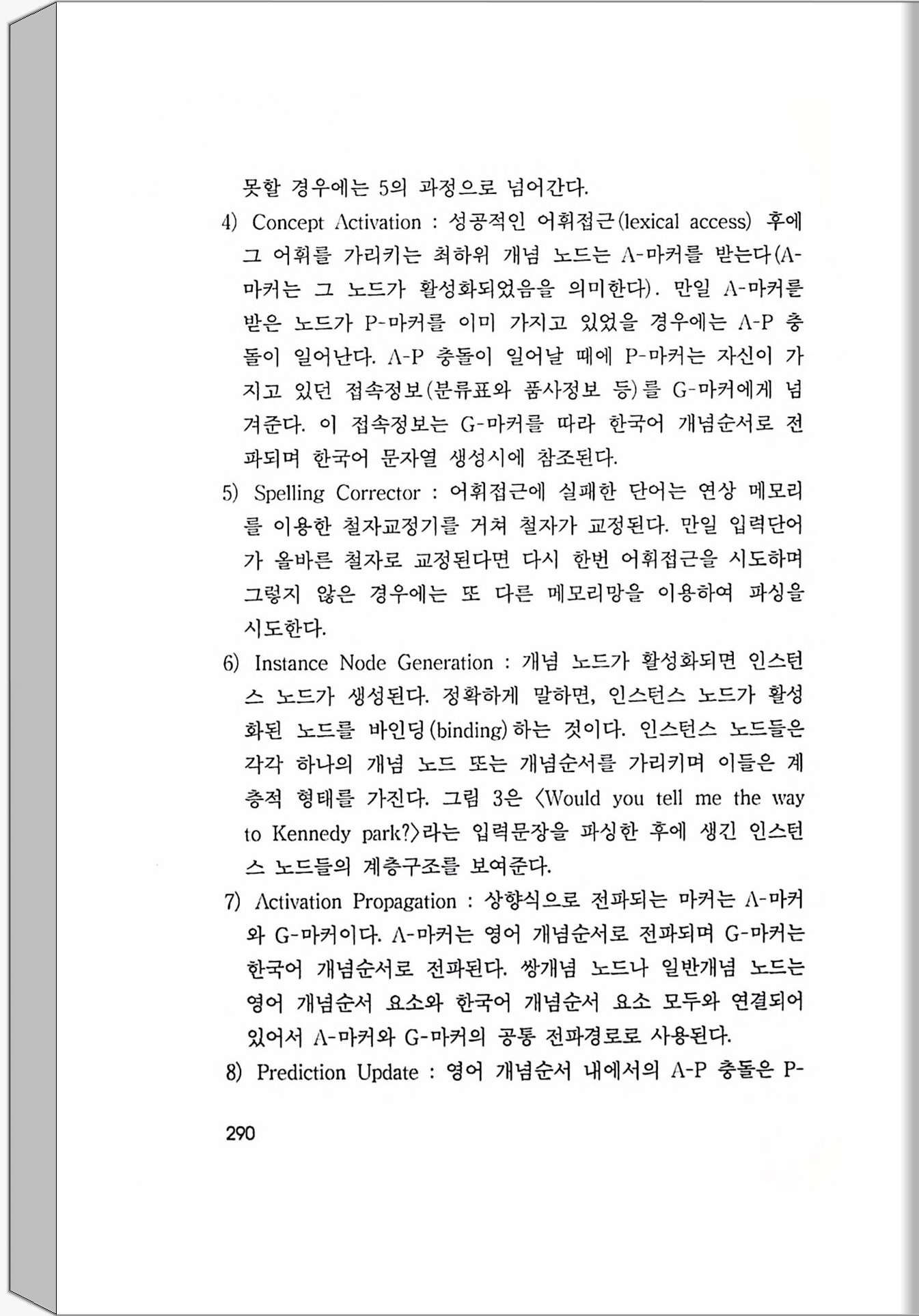 못할 경우에는 5의 과정으로 넘어간다.

4) Concept Activation : 성공적인 어휘접근(lexical access) 후에 그 어휘를 가리키는 최하위 개념 노드는 A-마커를 받는다(A-마커는 그 노드가 활성화되었음을 의미한다). 만일 A-마커를 받은 노드가 P-마커를 이미 가지고 있었을 경우에는 A-P 충돌이 일어난다. A-P 충돌이 일어날 때에 P-마커는 자신이 가지고 있던 접속정보(분류표와 품사정보 등)를 G-마커에게 넘겨준다. 이 접속정보는 G-마커를 따라 한국어 개념순서로 전파되며 한국어 문자열 생성시에 참조된다.

5) Spelling Corrector : 어휘접근에 실패한 단어는 연상 메모리를 이용한 철자교정기를 거쳐 철자가 교정된다. 만일 입력단어가 올바른 철자로 교정된다면 다시 한번 어휘접근을 시도하며 그렇지 않은 경우에는 또 다른 메모리망을 이용하여 파싱을 시도한다.

6) Instance Node Generation : 개념 노드가 활성화되면 인스턴스 노드가 생성된다. 정확하게 말하면, 인스턴스 노드가 활성화된 노드를 바인딩(binding)하는 것이다. 인스턴스 노드들은 각각 하나의 개념 노드 또는 개념순서를 가리키며 이들은 계층적 형태를 가진다. 그림 3은 〈Would you tell me the way to Kennedy park?〉라는 입력문장을 파싱한 후에 생긴 인스턴스 노드들의 계층구조를 보여준다.

7) Activation Propagation : 상향식으로 전파되는 마커는 A-마커와 G-마커이다. A-마커는 영어 개념순서로 전파되며 G-마커는 한국어 개념순서로 전파된다. 쌍개념 노드나 일반개념 노드는 영어 개념순서 요소와 한국어 개념순서 요소 모두와 연결되어 있어서 A-마커와 G-마커의 공통 전파경로로 사용된다.

8) Prediction Update : 영어 개념순서 내에서의 A-P 충돌은 P-

290